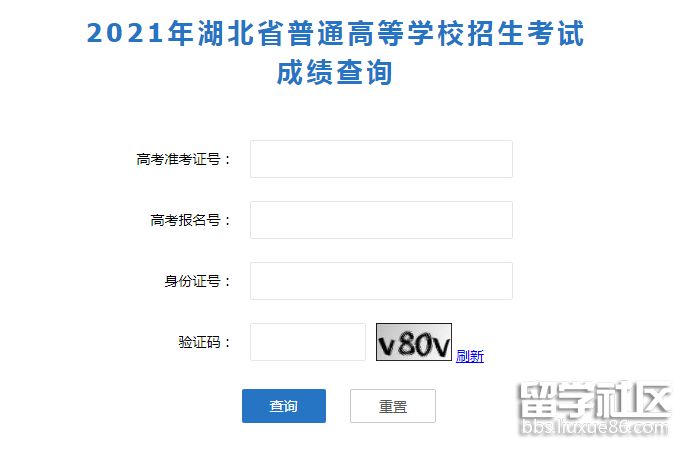 2021年湖北省普通高等学校招生考试
成绩查询

高考准考证号：

高考报名号：

身份证号：

验证码： v80v 刷新

查询 重置

留学社区
bbs.liuxue86.com